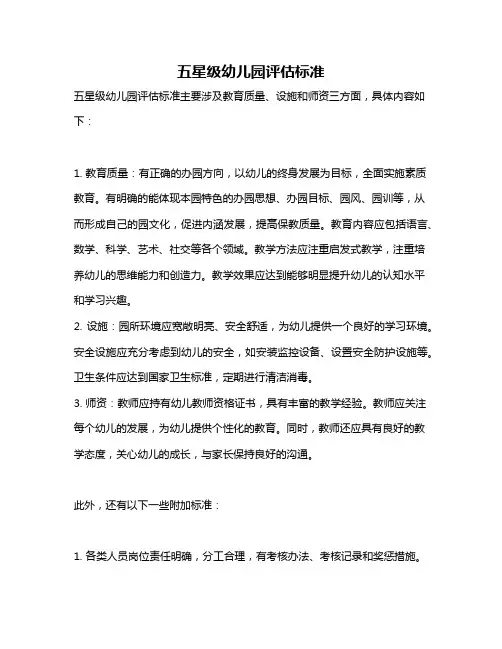 五星级幼儿园评估标准

五星级幼儿园评估标准主要涉及教育质量、设施和师资三方面，具体内容如下：

1. 教育质量：有正确的办园方向，以幼儿的终身发展为目标，全面实施素质教育。有明确的能体现本园特色的办园思想、办园目标、园风、园训等，从而形成自己的园文化，促进内涵发展，提高保教质量。教育内容应包括语言、数学、科学、艺术、社交等各个领域。教学方法应注重启发式教学，注重培养幼儿的思维能力和创造力。教学效果应达到能够明显提升幼儿的认知水平和学习兴趣。

2. 设施：园所环境应宽敞明亮、安全舒适，为幼儿提供一个良好的学习环境。安全设施应充分考虑到幼儿的安全，如安装监控设备、设置安全防护设施等。卫生条件应达到国家卫生标准，定期进行清洁消毒。

3. 师资：教师应持有幼儿教师资格证书，具有丰富的教学经验。教师应关注每个幼儿的发展，为幼儿提供个性化的教育。同时，教师还应具有良好的教学态度，关心幼儿的成长，与家长保持良好的沟通。

此外，还有以下一些附加标准：

1. 各类人员岗位责任明确，分工合理，有考核办法、考核记录和奖惩措施。